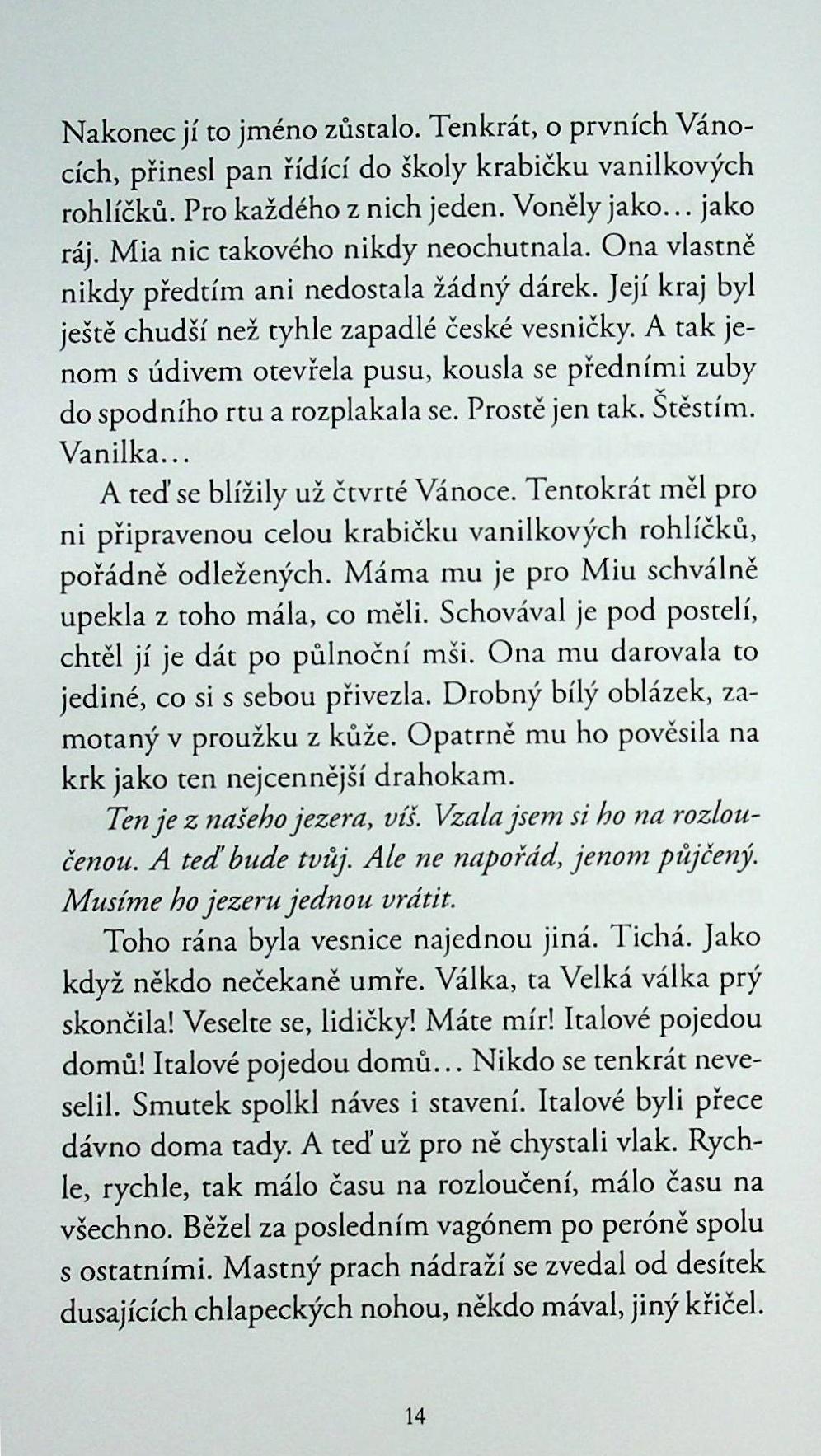 Nakonec jí to jméno zůstalo. Tenkrát, o prvních Vánocích, přinesl pan řídící do školy krabičku vanilkových rohlíčků. Pro každého z nich jeden. Voněly jako… jako ráj. Mia nic takového nikdy neochutnala. Ona vlastně nikdy předtím ani nedostala žádný dárek. Její kraj byl ještě chudší než tyhle zapadlé české vesničky. A tak jenom s údivem otevřela pusu, kousla se předními zuby do spodního rtu a rozplakala se. Prostě jen tak. Štěstím. Vanilka…

A teď se blížily už čtvrté Vánoce. Tentokrát měl pro ni připravenou celou krabičku vanilkových rohlíčků, pořádně odležených. Máma mu je pro Miu schválně upekla z toho mála, co měli. Schovával je pod postelí, chtěl jí je dát po půlnoční mši. Ona mu darovala to jediné, co si s sebou přivezla. Drobný bílý oblázek, zamotaný v proužku z kůže. Opatrně mu ho pověsila na krk jako ten nejcennější drahokam.

Ten je z našeho jezera, víš. Vzala jsem si ho na rozloučenou. A teď bude tvůj. Ale ne napořád, jenom půjčený. Musíme ho jezeru jednou vrátit.

Toho rána byla vesnice najednou jiná. Tichá. Jako když někdo nečekaně umře. Válka, ta Velká válka prý skončila! Veselte se, lidičky! Máte mír! Italové pojedou domů! Italové pojedou domů… Nikdo se tenkrát neveselil. Smutek spolkl náves i stavení. Italové byli přece dávno doma tady. A teď už pro ně chystali vlak. Rychle, rychle, tak málo času na rozloučení, málo času na všechno. Běžel za posledním vagónem po peróně spolu s ostatními. Mastný prach nádraží se zvedal od desítek dusajících chlapeckých nohou, někdo mával, jiný křičel.

14